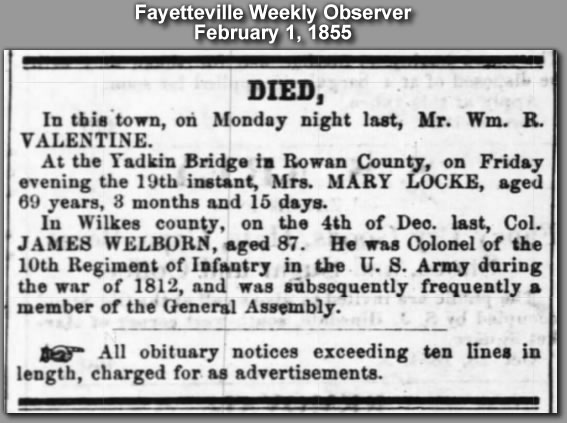 Fayetteville Weekly Observer
February 1, 1855

DIED,

In this town, on Monday night last, Mr. Wm. R. VALENTINE.

At the Yadkin Bridge in Rowan County, on Friday evening the 19th instant, Mrs. MARY LOCKE, aged 69 years, 3 months and 15 days.

In Wilkes county, on the 4th of Dec. last, Col. JAMES WELBORN, aged 87. He was Colonel of the 10th Regiment of Infantry in the U. S. Army during the war of 1812, and was subsequently frequently a member of the General Assembly.

All obituary notices exceeding ten lines in length, charged for as advertisements.